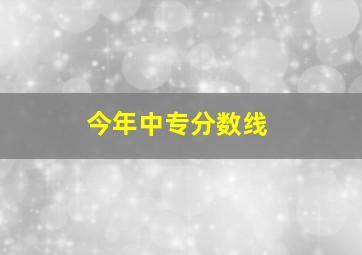 今年中专分数线